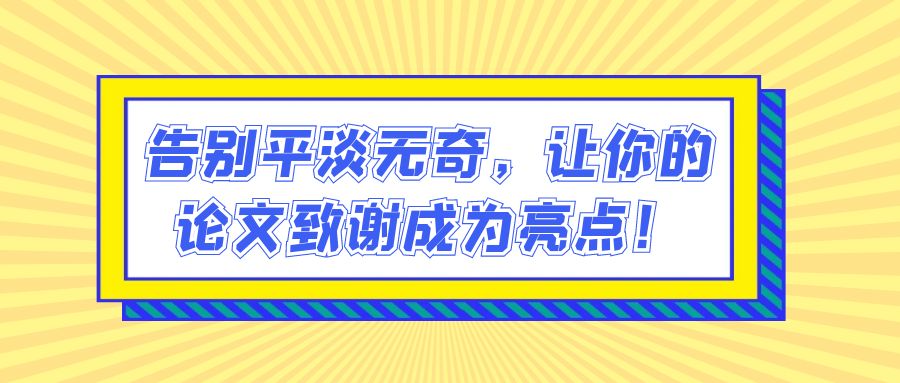 告别平淡无奇，让你的论文致谢成为亮点！